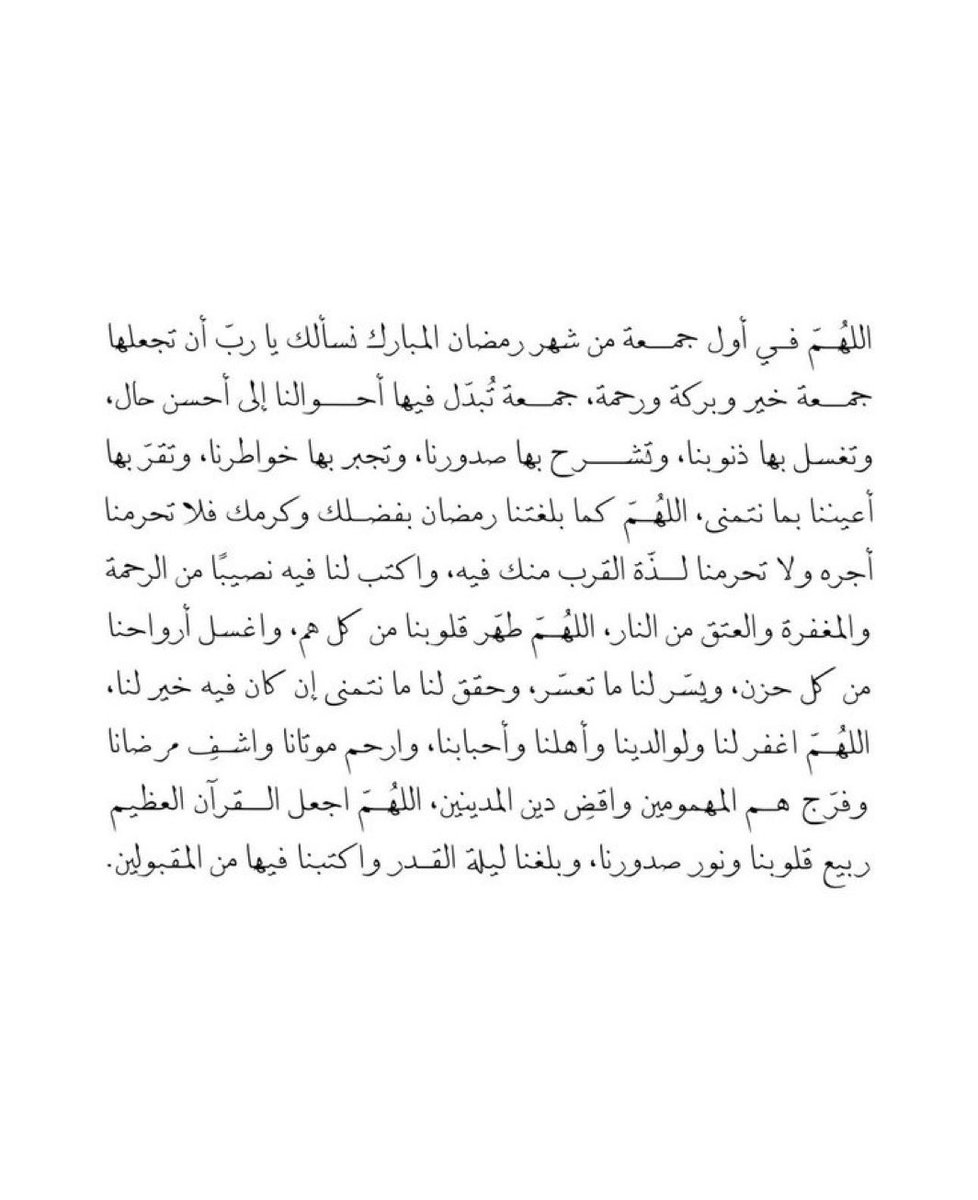 اللهُمّ في أول جمعة من شهر رمضان المبارك نسألك يا ربّ أن تجعلها جمعة خير وبركة ورحمة، جمعة تُبدّل فيها أحوالنا إلى أحسن حال، وتغسل بها ذنوبنا، وتشرح بها صدورنا، وتجبر بها خواطرنا، وتقرّ بها أعيننا بما نتمنى، اللهُمّ كما بلغتنا رمضان بفضلك وكرمك فلا تحرمنا أجره ولا تحرمنا لذّة القرب منك فيه، واكتب لنا فيه نصيبًا من الرحمة والمغفرة والعتق من النار، اللهُمّ طهّر قلوبنا من كل هم، واغسل أرواحنا من كل حزن، ويسّر لنا ما تعسّر، وحقق لنا ما نتمنى إن كان فيه خير لنا، اللهُمّ اغفر لنا ولوالدينا وأهلنا وأحبابنا، وارحم موتانا واشفِ مرضانا وفرّج هم المهمومين واقضِ دين المدينين، اللهُمّ اجعل القرآن العظيم ربيع قلوبنا ونور صدورنا، وبلغنا ليلة القدر واكتبنا فيها من المقبولين.